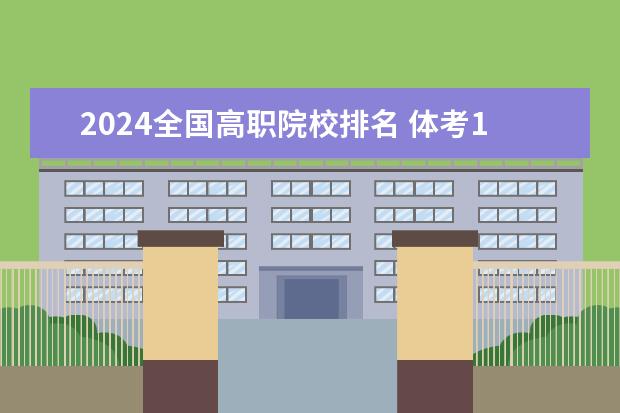 2024全国高职院校排名 体考1